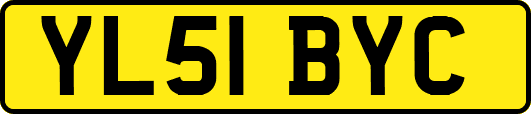 YL51 BYC